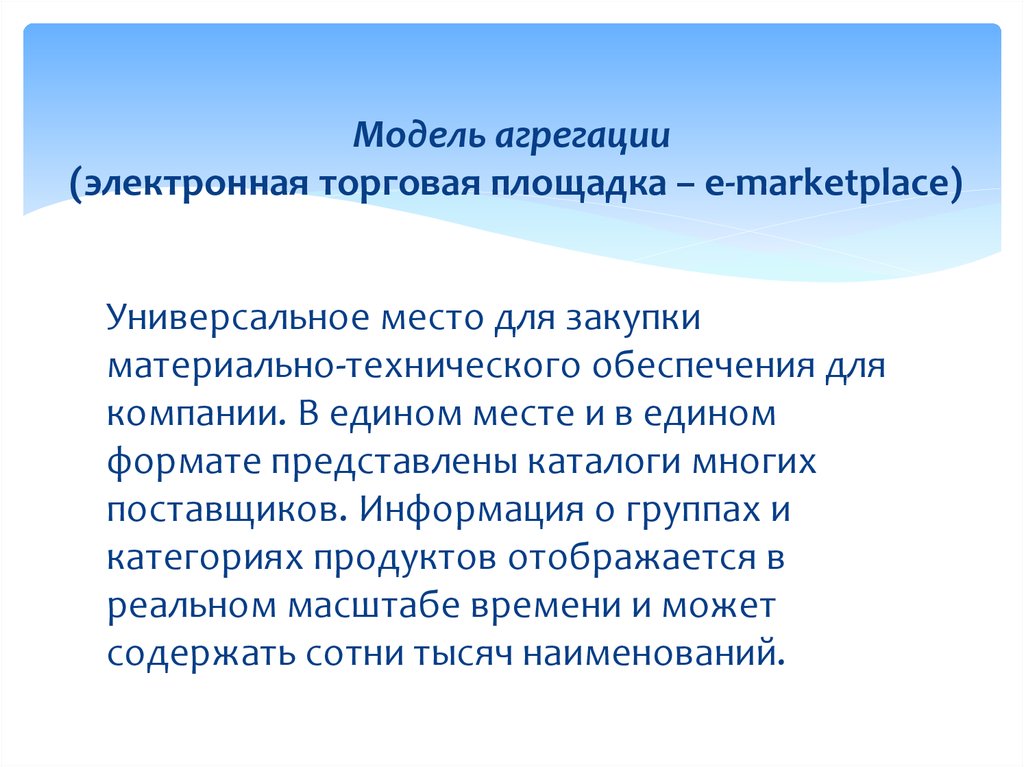 Модель агрегации
(электронная торговая площадка – e-marketplace)

Универсальное место для закупки материально-технического обеспечения для компании. В едином месте и в едином формате представлены каталоги многих поставщиков. Информация о группах и категориях продуктов отображается в реальном масштабе времени и может содержать сотни тысяч наименований.